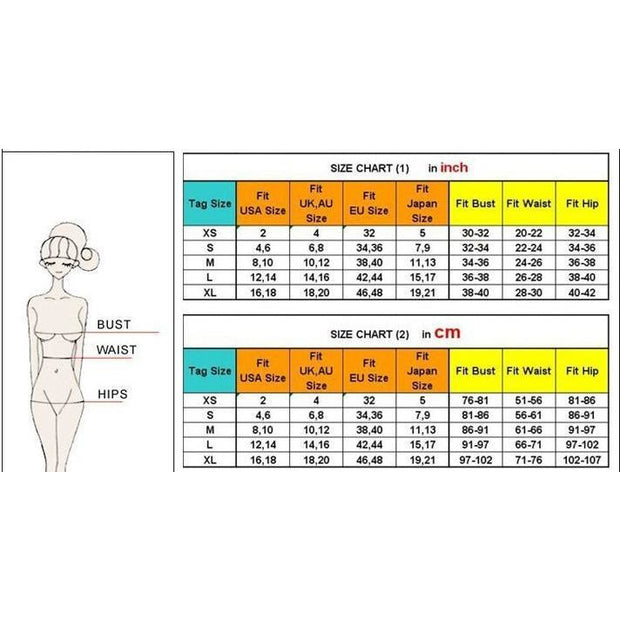 BUST
WAIST
HIPS

SIZE CHART (1) in inch

| Tag Size | Fit USA Size | Fit UK,AU Size | Fit EU Size | Fit Japan Size | Fit Bust | Fit Waist | Fit Hip |
|---|---|---|---|---|---|---|---|
| XS | 2 | 4 | 32 | 5 | 30-32 | 20-22 | 32-34 |
| S | 4,6 | 6,8 | 34,36 | 7,9 | 32-34 | 22-24 | 34-36 |
| M | 8,10 | 10,12 | 38,40 | 11,13 | 34-36 | 24-26 | 36-38 |
| L | 12,14 | 14,16 | 42,44 | 15,17 | 36-38 | 26-28 | 38-40 |
| XL | 16,18 | 18,20 | 46,48 | 19,21 | 38-40 | 28-30 | 40-42 |

SIZE CHART (2) in cm

| Tag Size | Fit USA Size | Fit UK,AU Size | Fit EU Size | Fit Japan Size | Fit Bust | Fit Waist | Fit Hip |
|---|---|---|---|---|---|---|---|
| XS | 2 | 4 | 32 | 5 | 76-81 | 51-56 | 81-86 |
| S | 4,6 | 6,8 | 34,36 | 7,9 | 81-86 | 56-61 | 86-91 |
| M | 8,10 | 10,12 | 38,40 | 11,13 | 86-91 | 61-66 | 91-97 |
| L | 12,14 | 14,16 | 42,44 | 15,17 | 91-97 | 66-71 | 97-102 |
| XL | 16,18 | 18,20 | 46,48 | 19,21 | 97-102 | 71-76 | 102-107 |